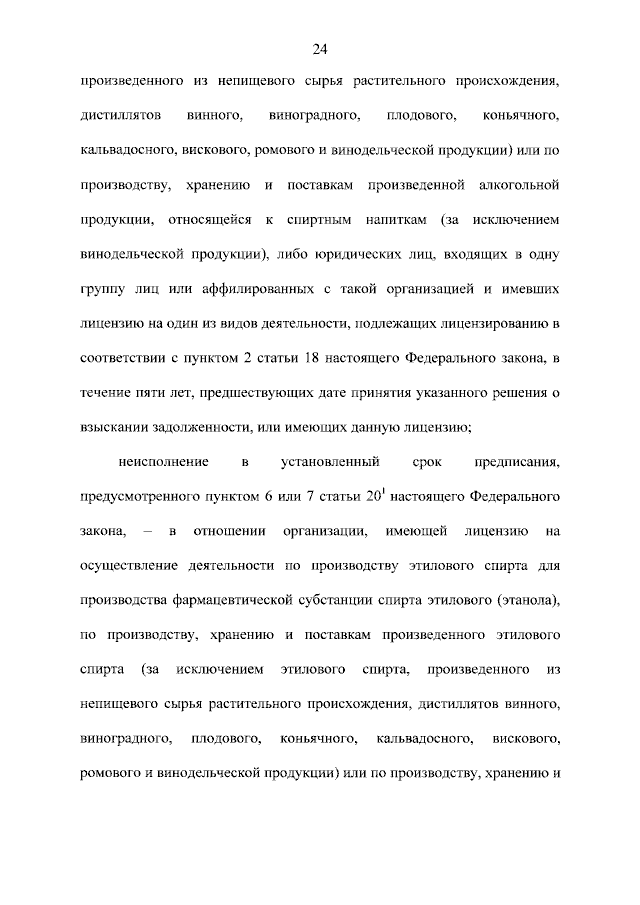 24

произведенного из непищевого сырья растительного происхождения, дистиллятов винного, виноградного, плодового, коньячного, кальвадосного, вискового, ромового и винодельческой продукции) или по производству, хранению и поставкам произведенной алкогольной продукции, относящейся к спиртным напиткам (за исключением винодельческой продукции), либо юридических лиц, входящих в одну группу лиц или аффилированных с такой организацией и имевших лицензию на один из видов деятельности, подлежащих лицензированию в соответствии с пунктом 2 статьи 18 настоящего Федерального закона, в течение пяти лет, предшествующих дате принятия указанного решения о взыскании задолженности, или имеющих данную лицензию;

неисполнение в установленный срок предписания, предусмотренного пунктом 6 или 7 статьи $20^1$ настоящего Федерального закона, – в отношении организации, имеющей лицензию на осуществление деятельности по производству этилового спирта для производства фармацевтической субстанции спирта этилового (этанола), по производству, хранению и поставкам произведенного этилового спирта (за исключением этилового спирта, произведенного из непищевого сырья растительного происхождения, дистиллятов винного, виноградного, плодового, коньячного, кальвадосного, вискового, ромового и винодельческой продукции) или по производству, хранению и